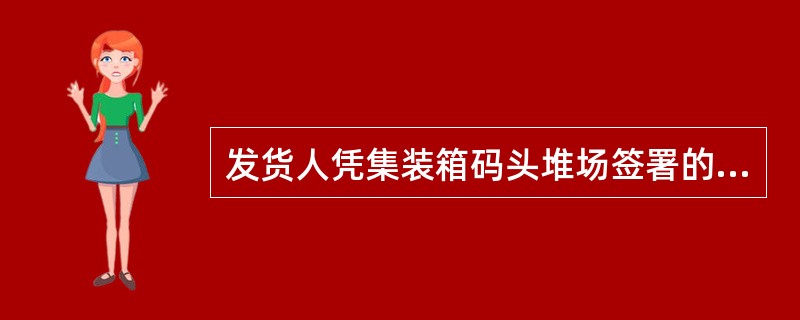 发货人凭集装箱码头堆场签署的...